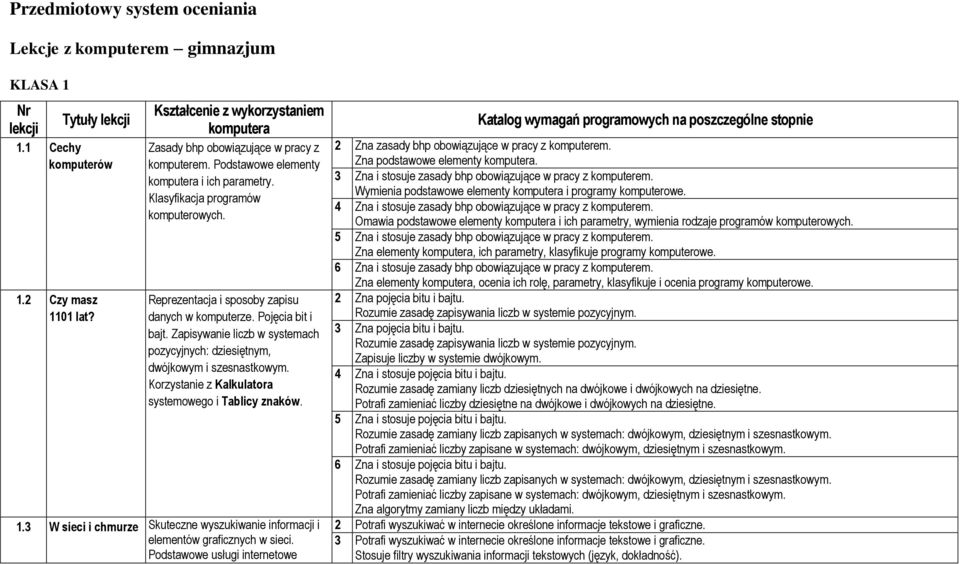 Przedmiotowy system oceniania

Lekcje z komputerem – gimnazjum

KLASA 1

| Nr lekcji | Tytuły lekcji | Kształcenie z wykorzystaniem komputera | Katalog wymagań programowych na poszczególne stopnie | |
|---|---|---|---|---|
| 1.1 | Cechy komputerów | Zasady bhp obowiązujące w pracy z komputerem. Podstawowe elementy komputera i ich parametry. Klasyfikacja programów komputerowych. | 2 | Zna zasady bhp obowiązujące w pracy z komputerem. Zna podstawowe elementy komputera. |
| | | | 3 | Zna i stosuje zasady bhp obowiązujące w pracy z komputerem. Wymienia podstawowe elementy komputera i programy komputerowe. |
| | | | 4 | Zna i stosuje zasady bhp obowiązujące w pracy z komputerem. Omawia podstawowe elementy komputera i ich parametry, wymienia rodzaje programów komputerowych. |
| | | | 5 | Zna i stosuje zasady bhp obowiązujące w pracy z komputerem. Zna elementy komputera, ich parametry, klasyfikuje programy komputerowe. |
| | | | 6 | Zna i stosuje zasady bhp obowiązujące w pracy z komputerem. Zna elementy komputera, ocenia ich rolę, parametry, klasyfikuje i ocenia programy komputerowe. |
| 1.2 | Czy masz 1101 lat? | Reprezentacja i sposoby zapisu danych w komputerze. Pojęcia bit i bajt. Zapisywanie liczb w systemach pozycyjnych: dziesiętnym, dwójkowym i szesnastkowym. Korzystanie z Kalkulatora systemowego i Tablicy znaków. | 2 | Zna pojęcia bitu i bajtu. Rozumie zasadę zapisywania liczb w systemie pozycyjnym. |
| | | | 3 | Zna pojęcia bitu i bajtu. Rozumie zasadę zapisywania liczb w systemie pozycyjnym. Zapisuje liczby w systemie dwójkowym. |
| | | | 4 | Zna i stosuje pojęcia bitu i bajtu. Rozumie zasadę zamiany liczb dziesiętnych na dwójkowe i dwójkowych na dziesiętne. Potrafi zamieniać liczby dziesiętne na dwójkowe i dwójkowych na dziesiętne. |
| | | | 5 | Zna i stosuje pojęcia bitu i bajtu. Rozumie zasadę zamiany liczb zapisanych w systemach: dwójkowym, dziesiętnym i szesnastkowym. Potrafi zamieniać liczby zapisane w systemach: dwójkowym, dziesiętnym i szesnastkowym. |
| | | | 6 | Zna i stosuje pojęcia bitu i bajtu. Rozumie zasadę zamiany liczb zapisanych w systemach: dwójkowym, dziesiętnym i szesnastkowym. Potrafi zamieniać liczby zapisane w systemach: dwójkowym, dziesiętnym i szesnastkowym. Zna algorytmy zamiany liczb między układami. |
| 1.3 | W sieci i chmurze | Skuteczne wyszukiwanie informacji i elementów graficznych w sieci. Podstawowe usługi internetowe | 2 | Potrafi wyszukiwać w internecie określone informacje tekstowe i graficzne. |
| | | | 3 | Potrafi wyszukiwać w internecie określone informacje tekstowe i graficzne. Stosuje filtry wyszukiwania informacji tekstowych (język, dokładność). |